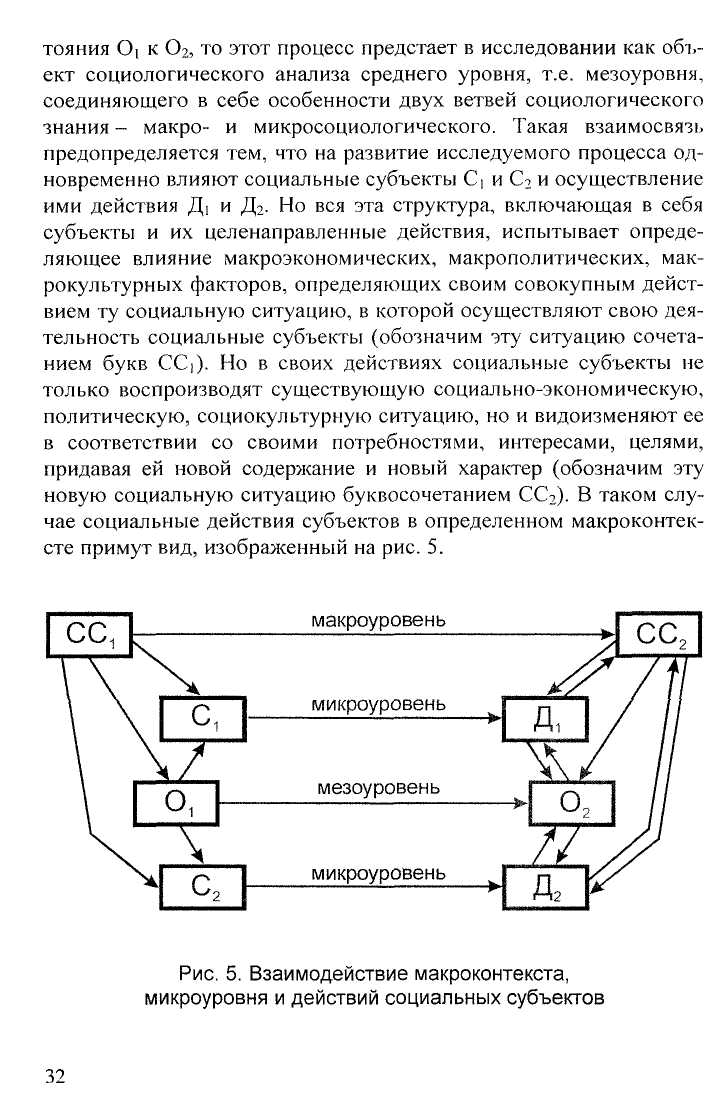 тояния $О_1$ к $О_2$, то этот процесс предстает в исследовании как объект социологического анализа среднего уровня, т.е. мезоуровня, соединяющего в себе особенности двух ветвей социологического знания – макро- и микросоциологического. Такая взаимосвязь предопределяется тем, что на развитие исследуемого процесса одновременно влияют социальные субъекты $С_1$ и $С_2$ и осуществление ими действия $Д_1$ и $Д_2$. Но вся эта структура, включающая в себя субъекты и их целенаправленные действия, испытывает определяющее влияние макроэкономических, макрополитических, макрокультурных факторов, определяющих своим совокупным действием ту социальную ситуацию, в которой осуществляют свою деятельность социальные субъекты (обозначим эту ситуацию сочетанием букв $СС_1$). Но в своих действиях социальные субъекты не только воспроизводят существующую социально-экономическую, политическую, социокультурную ситуацию, но и видоизменяют ее в соответствии со своими потребностями, интересами, целями, придавая ей новой содержание и новый характер (обозначим эту новую социальную ситуацию буквосочетанием $СС_2$). В таком случае социальные действия субъектов в определенном макроконтексте примут вид, изображенный на рис. 5.

$СС_1$
макроуровень
$СС_2$
$С_1$
микроуровень
$Д_1$
$О_1$
мезоуровень
$О_2$
$С_2$
микроуровень
$Д_2$

Рис. 5. Взаимодействие макроконтекста, микроуровня и действий социальных субъектов

32